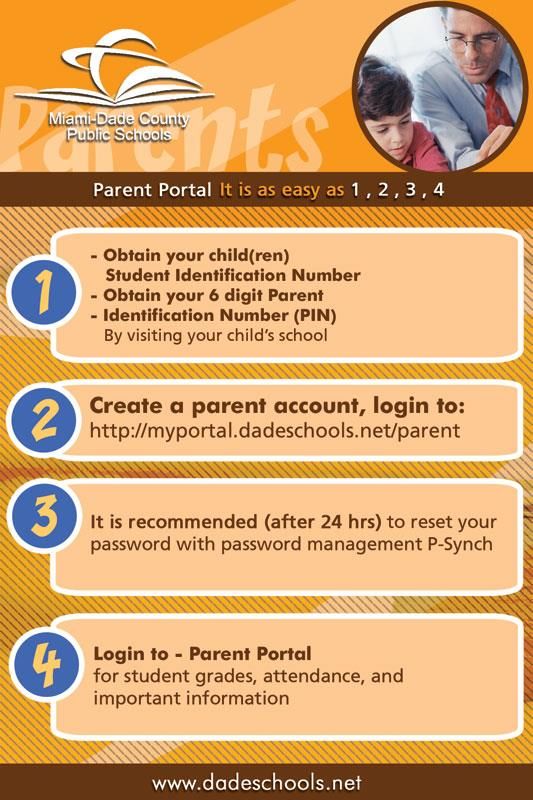 Miami-Dade County Public Schools

Parents

Parent Portal It is as easy as 1 , 2 , 3 , 4

1

- Obtain your child(ren) Student Identification Number
- Obtain your 6 digit Parent
- Identification Number (PIN) By visiting your child's school

2

Create a parent account, login to: http://myportal.dadeschools.net/parent

3

It is recommended (after 24 hrs) to reset your password with password management P-Synch

4

Login to - Parent Portal for student grades, attendance, and important information

www.dadeschools.net